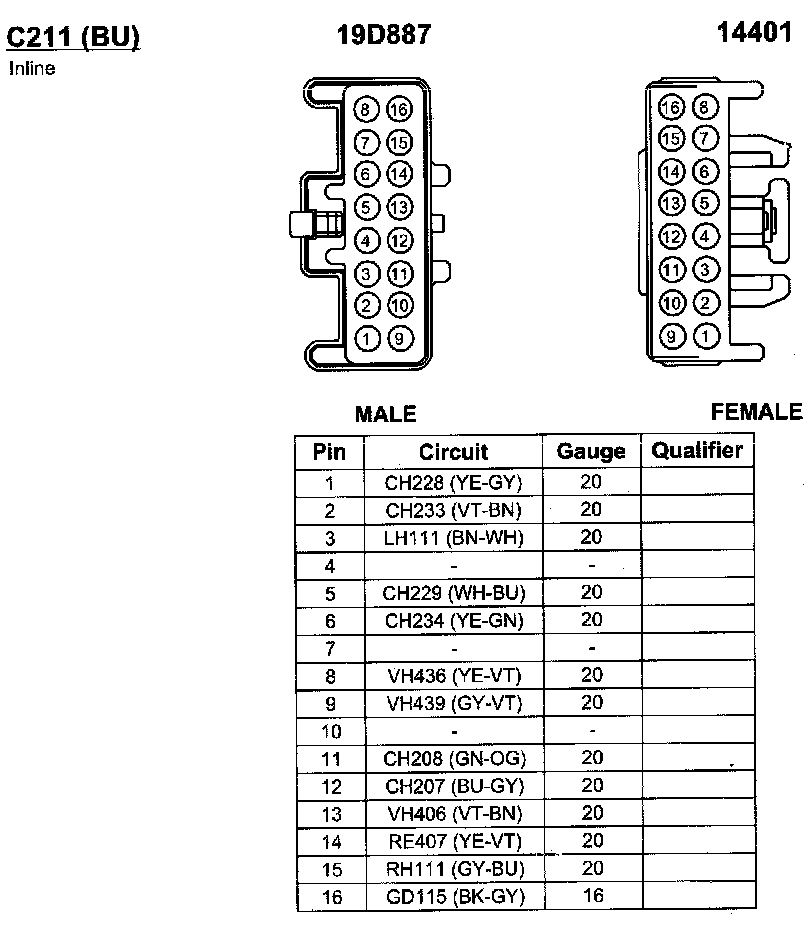 C211 (BU)
Inline

19D887

14401

8 16
7 15
6 14
5 13
4 12
3 11
2 10
1 9

16 8
15 7
14 6
13 5
12 4
11 3
10 2
9 1

MALE

FEMALE

| Pin | Circuit | Gauge | Qualifier |
|---|---|---|---|
| 1 | CH228 (YE-GY) | 20 | |
| 2 | CH233 (VT-BN) | 20 | |
| 3 | LH111 (BN-WH) | 20 | |
| 4 | - | - | |
| 5 | CH229 (WH-BU) | 20 | |
| 6 | CH234 (YE-GN) | 20 | |
| 7 | - | - | |
| 8 | VH436 (YE-VT) | 20 | |
| 9 | VH439 (GY-VT) | 20 | |
| 10 | - | - | |
| 11 | CH208 (GN-OG) | 20 | |
| 12 | CH207 (BU-GY) | 20 | |
| 13 | VH406 (VT-BN) | 20 | |
| 14 | RE407 (YE-VT) | 20 | |
| 15 | RH111 (GY-BU) | 20 | |
| 16 | GD115 (BK-GY) | 16 | |